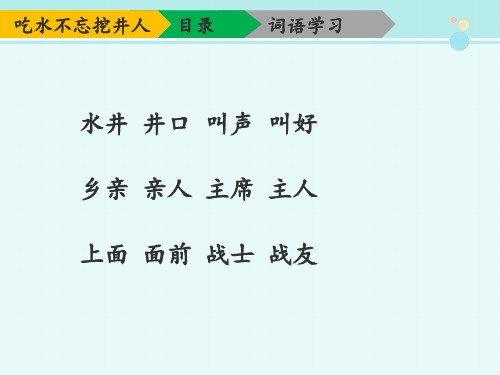 吃水不忘挖井人 目录 词语学习

水井 井口 叫声 叫好

乡亲 亲人 主席 主人

上面 面前 战士 战友